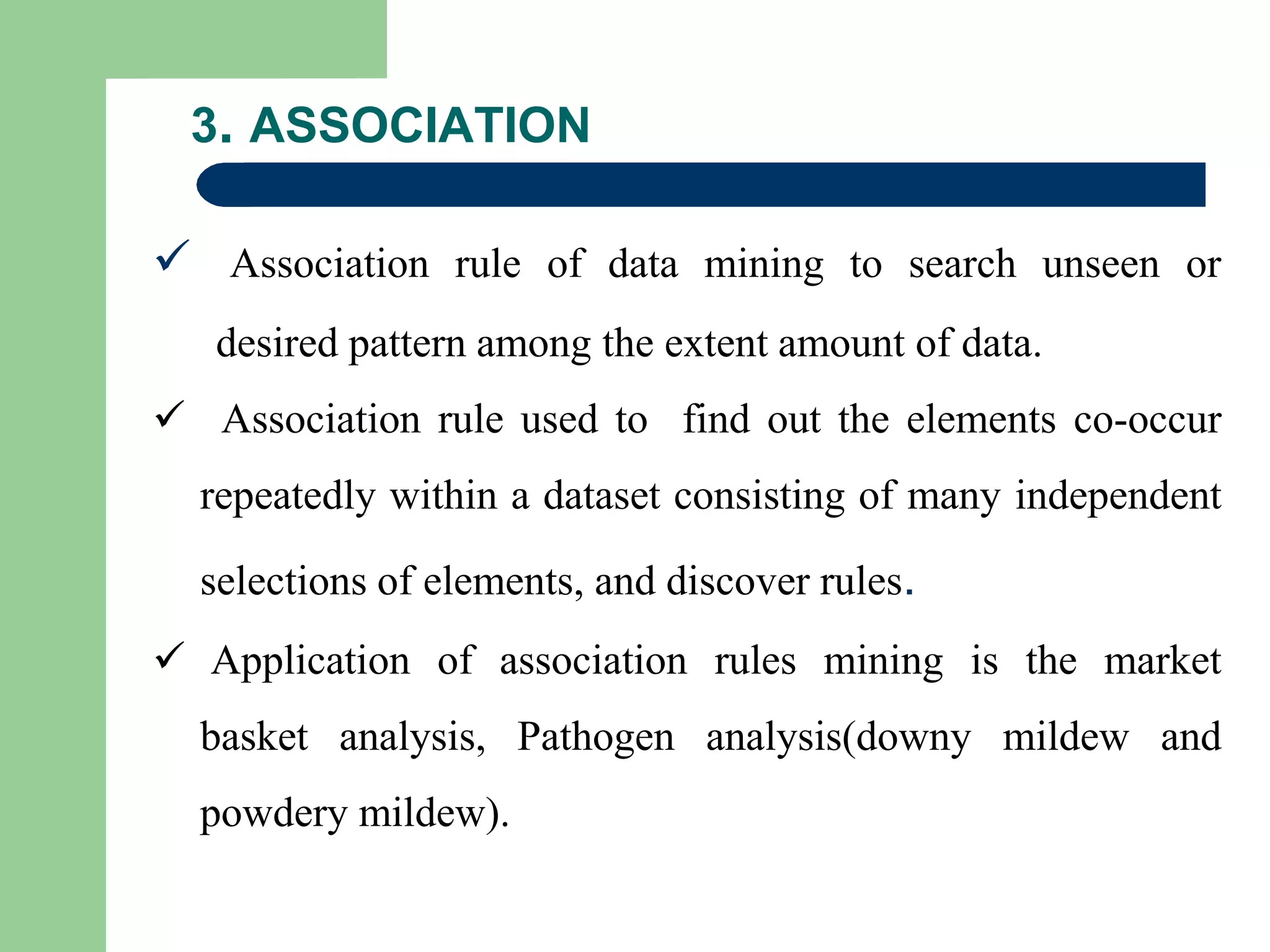 3. ASSOCIATION

✓ Association rule of data mining to search unseen or desired pattern among the extent amount of data.

✓ Association rule used to find out the elements co-occur repeatedly within a dataset consisting of many independent selections of elements, and discover rules.

✓ Application of association rules mining is the market basket analysis, Pathogen analysis(downy mildew and powdery mildew).